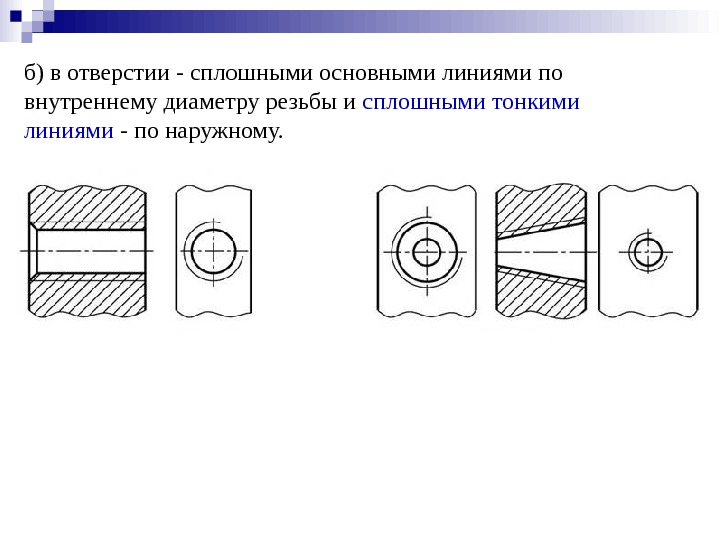 б) в отверстии - сплошными основными линиями по внутреннему диаметру резьбы и сплошными тонкими линиями - по наружному.